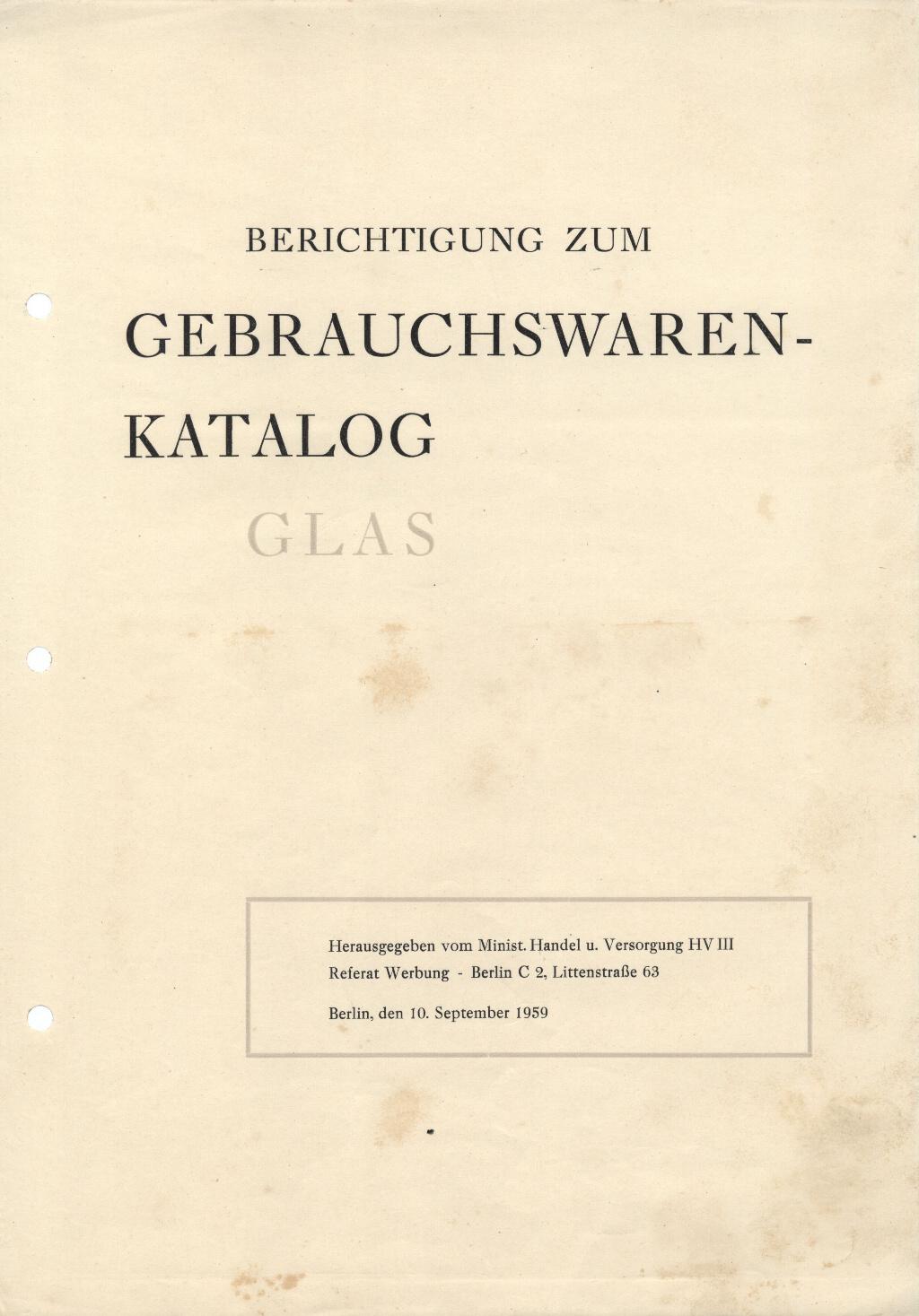 BERICHTIGUNG ZUM

GEBRAUCHSWAREN-KATALOG

GLAS

Herausgegeben vom Minist. Handel u. Versorgung HV III
Referat Werbung - Berlin C 2, Littenstraße 63

Berlin, den 10. September 1959